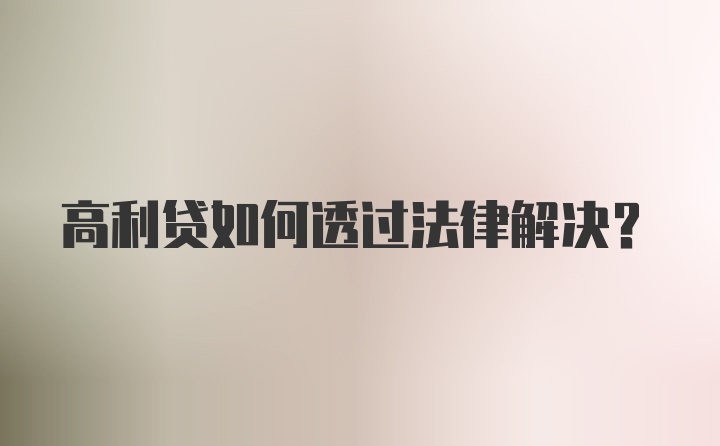 高利贷如何透过法律解决？